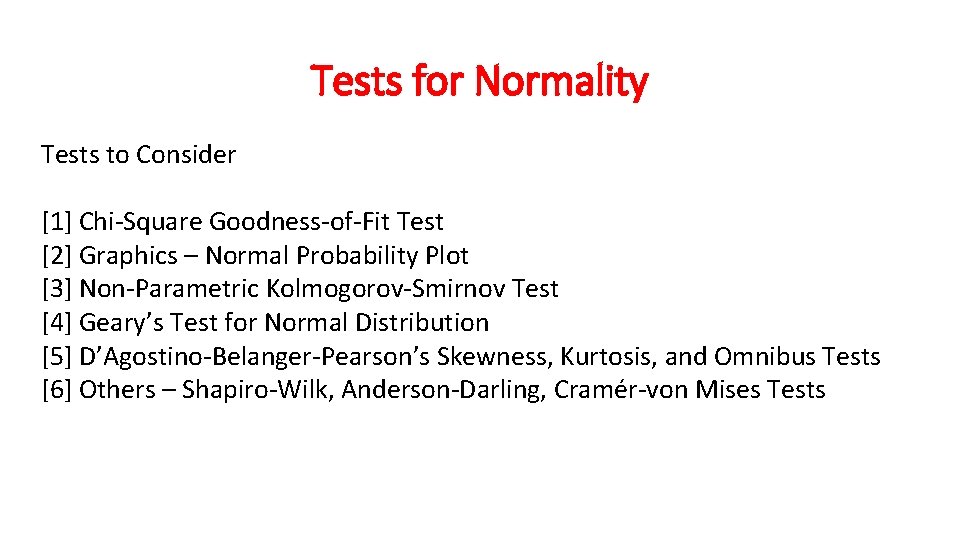 Tests for Normality

Tests to Consider

[1] Chi-Square Goodness-of-Fit Test
[2] Graphics – Normal Probability Plot
[3] Non-Parametric Kolmogorov-Smirnov Test
[4] Geary’s Test for Normal Distribution
[5] D’Agostino-Belanger-Pearson’s Skewness, Kurtosis, and Omnibus Tests
[6] Others – Shapiro-Wilk, Anderson-Darling, Cramér-von Mises Tests